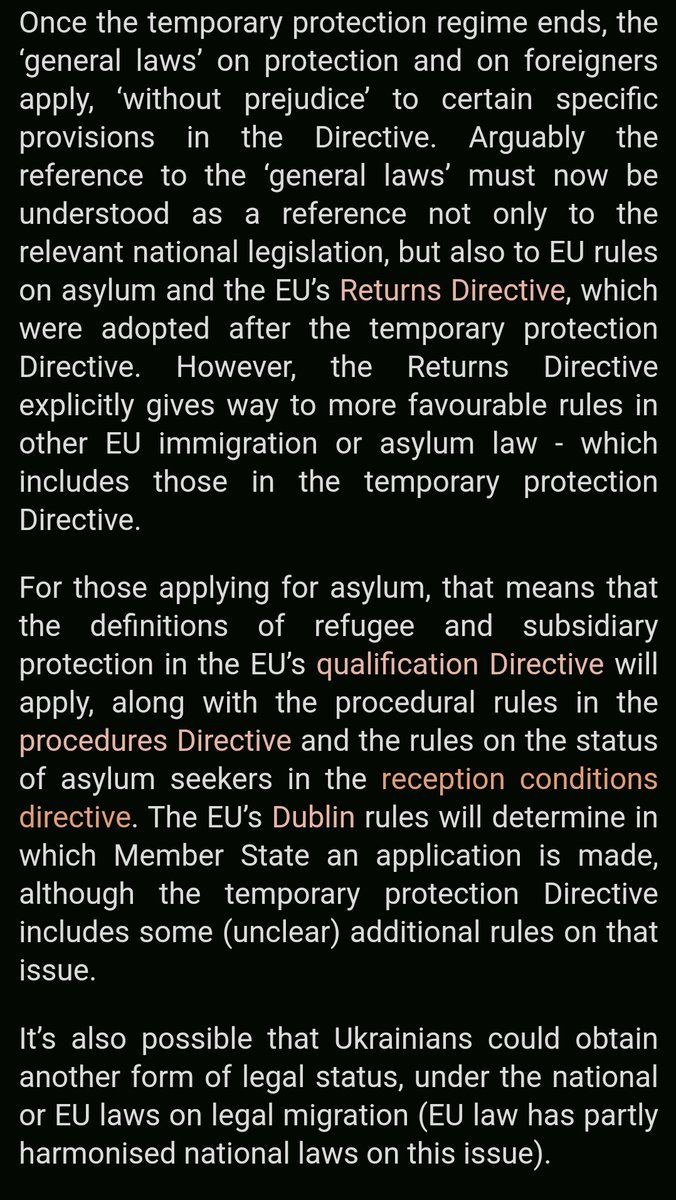 Once the temporary protection regime ends, the ‘general laws’ on protection and on foreigners apply, ‘without prejudice’ to certain specific provisions in the Directive. Arguably the reference to the ‘general laws’ must now be understood as a reference not only to the relevant national legislation, but also to EU rules on asylum and the EU’s Returns Directive, which were adopted after the temporary protection Directive. However, the Returns Directive explicitly gives way to more favourable rules in other EU immigration or asylum law - which includes those in the temporary protection Directive.

For those applying for asylum, that means that the definitions of refugee and subsidiary protection in the EU’s qualification Directive will apply, along with the procedural rules in the procedures Directive and the rules on the status of asylum seekers in the reception conditions directive. The EU’s Dublin rules will determine in which Member State an application is made, although the temporary protection Directive includes some (unclear) additional rules on that issue.

It’s also possible that Ukrainians could obtain another form of legal status, under the national or EU laws on legal migration (EU law has partly harmonised national laws on this issue).